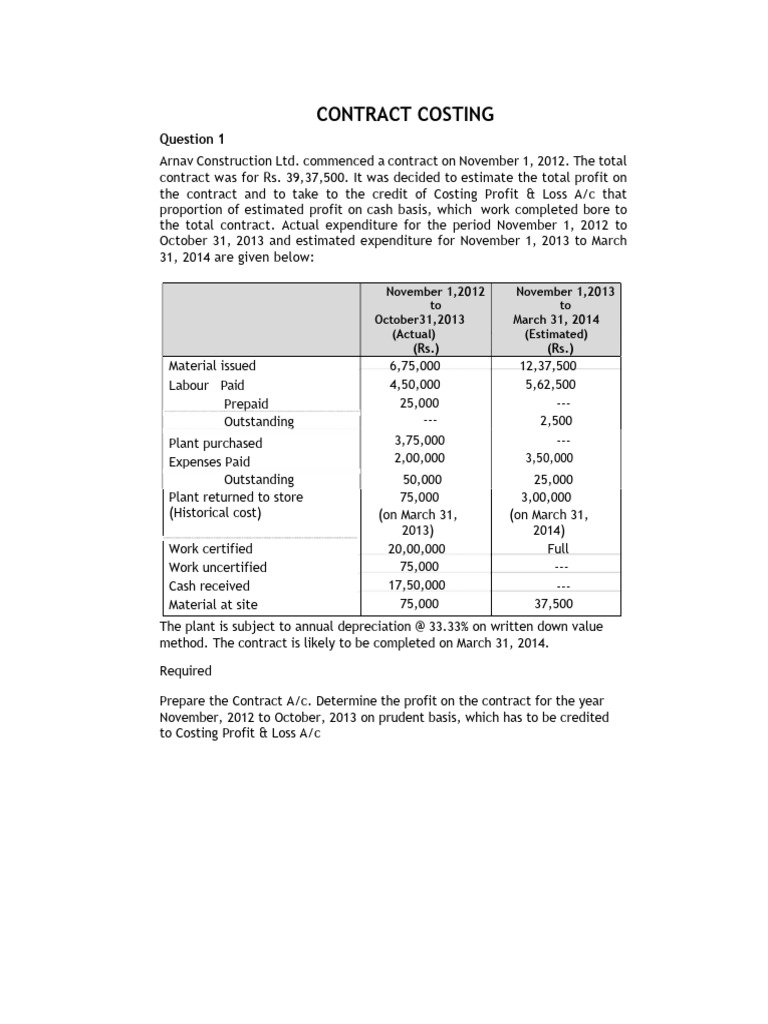 CONTRACT COSTING

Question 1

Arnav Construction Ltd. commenced a contract on November 1, 2012. The total contract was for Rs. 39,37,500. It was decided to estimate the total profit on the contract and to take to the credit of Costing Profit & Loss A/c that proportion of estimated profit on cash basis, which work completed bore to the total contract. Actual expenditure for the period November 1, 2012 to October 31, 2013 and estimated expenditure for November 1, 2013 to March 31, 2014 are given below:

|  | November 1,2012 to October31,2013 (Actual) (Rs.) | November 1,2013 to March 31, 2014 (Estimated) (Rs.) |
|---|---|---|
| Material issued | 6,75,000 | 12,37,500 |
| Labour Paid | 4,50,000 | 5,62,500 |
| Prepaid | 25,000 | --- |
| Outstanding | --- | 2,500 |
| Plant purchased | 3,75,000 | --- |
| Expenses Paid | 2,00,000 | 3,50,000 |
| Outstanding | 50,000 | 25,000 |
| Plant returned to store (Historical cost) | 75,000 (on March 31, 2013) | 3,00,000 (on March 31, 2014) |
| Work certified | 20,00,000 | Full |
| Work uncertified | 75,000 | --- |
| Cash received | 17,50,000 | --- |
| Material at site | 75,000 | 37,500 |

The plant is subject to annual depreciation @ 33.33% on written down value method. The contract is likely to be completed on March 31, 2014.

Required

Prepare the Contract A/c. Determine the profit on the contract for the year November, 2012 to October, 2013 on prudent basis, which has to be credited to Costing Profit & Loss A/c